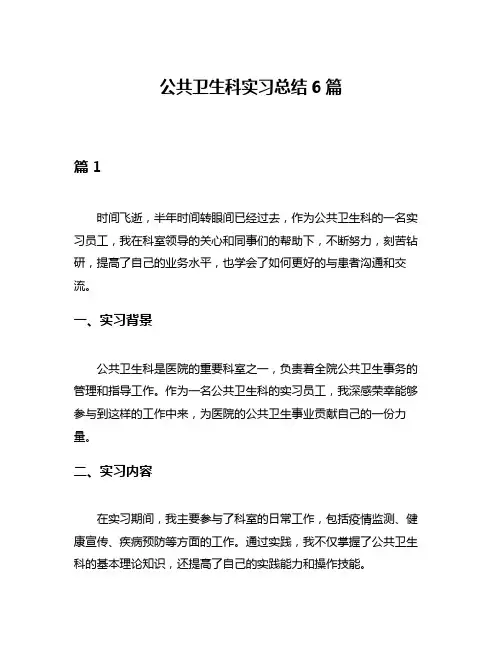 公共卫生科实习总结 6 篇

篇 1

时间飞逝，半年时间转眼间已经过去，作为公共卫生科的一名实习员工，我在科室领导的关心和同事们的帮助下，不断努力，刻苦钻研，提高了自己的业务水平，也学会了如何更好的与患者沟通和交流。

一、实习背景

公共卫生科是医院的重要科室之一，负责着全院公共卫生事务的管理和指导工作。作为一名公共卫生科的实习员工，我深感荣幸能够参与到这样的工作中来，为医院的公共卫生事业贡献自己的一份力量。

二、实习内容

在实习期间，我主要参与了科室的日常工作，包括疫情监测、健康宣传、疾病预防等方面的工作。通过实践，我不仅掌握了公共卫生科的基本理论知识，还提高了自己的实践能力和操作技能。